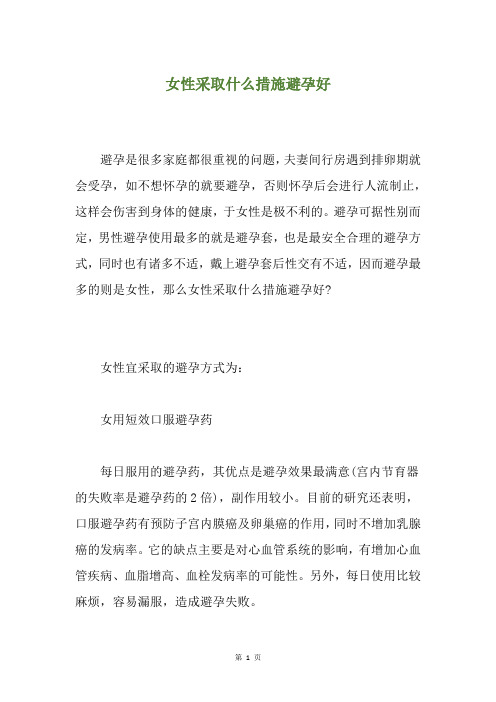 女性采取什么措施避孕好

避孕是很多家庭都很重视的问题，夫妻间行房遇到排卵期就会受孕，如不想怀孕的就要避孕，否则怀孕后会进行人流制止，这样会伤害到身体的健康，于女性是极不利的。避孕可据性别而定，男性避孕使用最多的就是避孕套，也是最安全合理的避孕方式，同时也有诸多不适，戴上避孕套后性交有不适，因而避孕最多的则是女性，那么女性采取什么措施避孕好?

女性宜采取的避孕方式为:

女用短效口服避孕药

每日服用的避孕药，其优点是避孕效果最满意(宫内节育器的失败率是避孕药的2倍)，副作用较小。目前的研究还表明，口服避孕药有预防子宫内膜癌及卵巢癌的作用，同时不增加乳腺癌的发病率。它的缺点主要是对心血管系统的影响，有增加心血管疾病、血脂增高、血栓发病率的可能性。另外，每日使用比较麻烦，容易漏服，造成避孕失败。

第 1 页